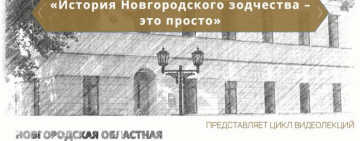 «История Новгородского зодчества – это просто»

ПРЕДСТАВЛЯЕТ ЦИКЛ ВИДЕОЛЕКЦИЙ

НОВГОРОДСКАЯ ОБЛАСТНАЯ